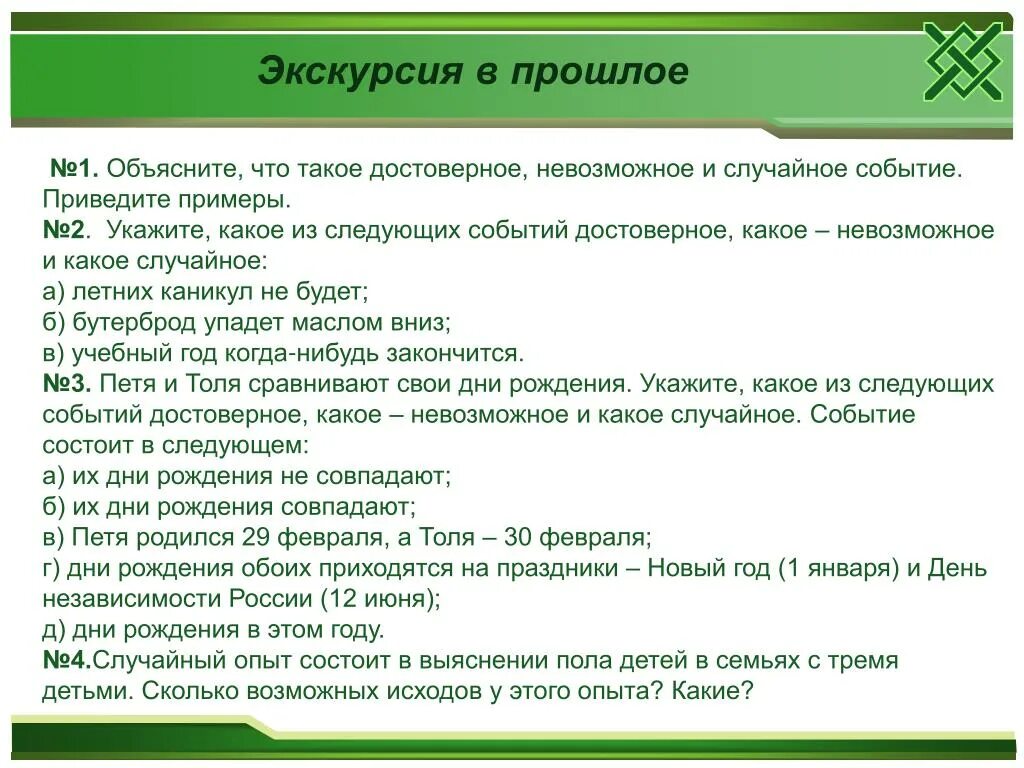 Экскурсия в прошлое

№1. Объясните, что такое достоверное, невозможное и случайное событие. Приведите примеры.
№2. Укажите, какое из следующих событий достоверное, какое – невозможное и какое случайное:
а) летних каникул не будет;
б) бутерброд упадет маслом вниз;
в) учебный год когда-нибудь закончится.
№3. Петя и Толя сравнивают свои дни рождения. Укажите, какое из следующих событий достоверное, какое – невозможное и какое случайное. Событие состоит в следующем:
а) их дни рождения не совпадают;
б) их дни рождения совпадают;
в) Петя родился 29 февраля, а Толя – 30 февраля;
г) дни рождения обоих приходятся на праздники – Новый год (1 января) и День независимости России (12 июня);
д) дни рождения в этом году.
№4.Случайный опыт состоит в выяснении пола детей в семьях с тремя детьми. Сколько возможных исходов у этого опыта? Какие?